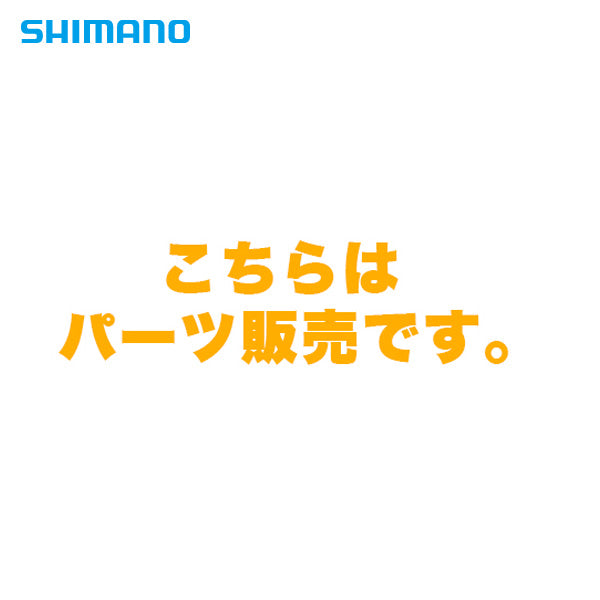 SHIMANO

こちらは
パーツ販売です。